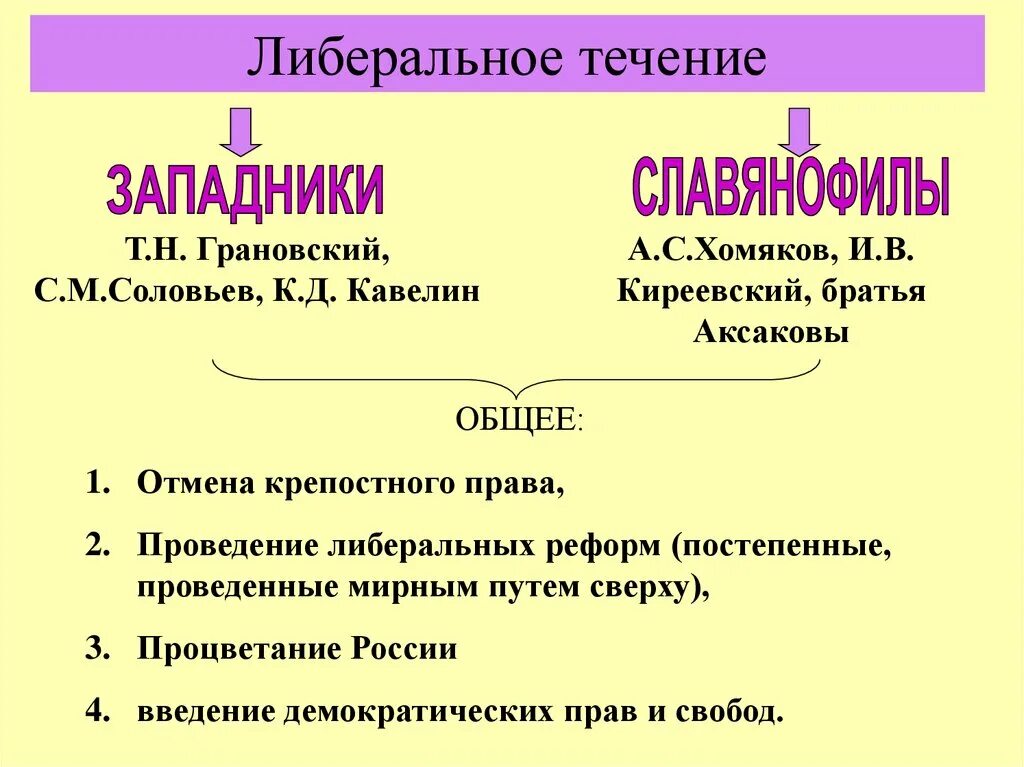 Либеральное течение

ЗАПАДНИКИ

Т.Н. Грановский, С.М.Соловьев, К.Д. Кавелин

СЛАВЯНОФИЛЫ

А.С.Хомяков, И.В. Киреевский, братья Аксаковы

ОБЩЕЕ:

1. Отмена крепостного права,
2. Проведение либеральных реформ (постепенные, проведенные мирным путем сверху),
3. Процветание России
4. введение демократических прав и свобод.